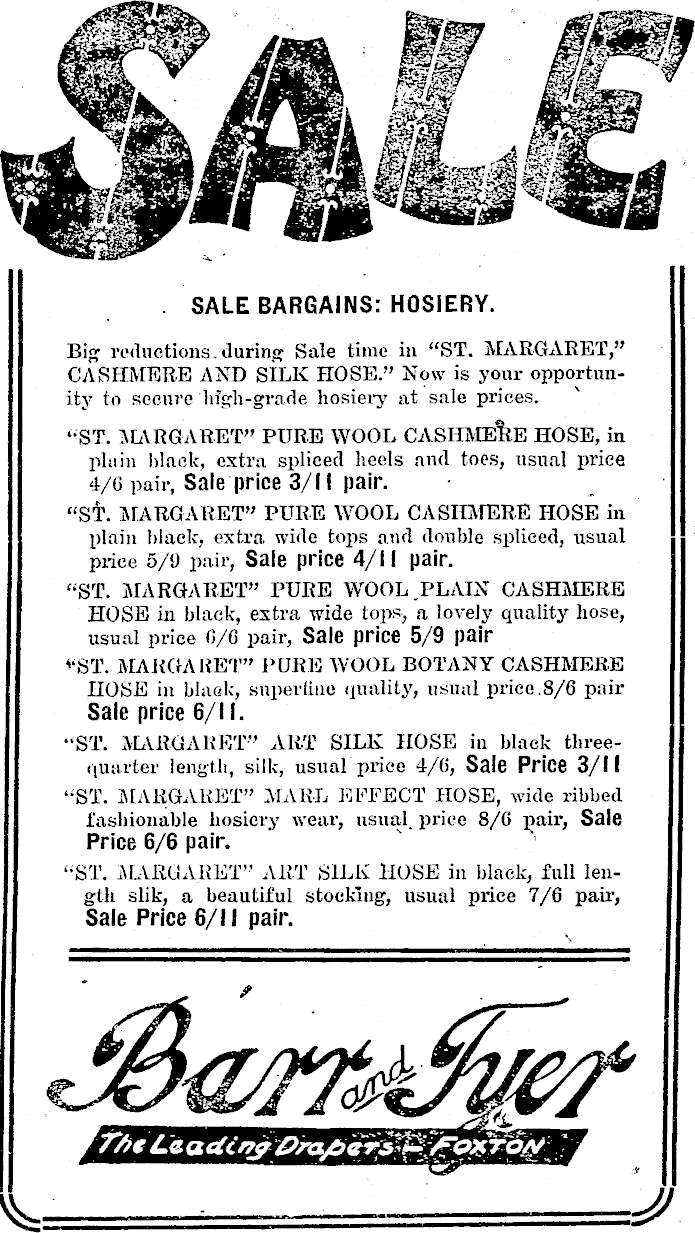 SALE

SALE BARGAINS: HOSIERY.

Big reductions during Sale time in "ST. MARGARET," CASHMERE AND SILK HOSE." Now is your opportunity to secure high-grade hosiery at sale prices.

"ST. MARGARET" PURE WOOL CASHMERE HOSE, in plain black, extra spliced heels and toes, usual price 4/6 pair, Sale price 3/11 pair.

"ST. MARGARET" PURE WOOL CASHMERE HOSE in plain black, extra wide tops and double spliced, usual price 5/9 pair, Sale price 4/11 pair.

"ST. MARGARET" PURE WOOL PLAIN CASHMERE HOSE in black, extra wide tops, a lovely quality hose, usual price 6/6 pair, Sale price 5/9 pair

"ST. MARGARET" PURE WOOL BOTANY CASHMERE HOSE in black, superfine quality, usual price 8/6 pair Sale price 6/11.

"ST. MARGARET" ART SILK HOSE in black three-quarter length, silk, usual price 4/6, Sale Price 3/11

"ST. MARGARET" MARL EFFECT HOSE, wide ribbed fashionable hosiery wear, usual price 8/6 pair, Sale Price 6/6 pair.

"ST. MARGARET" ART SILK HOSE in black, full length slik, a beautiful stocking, usual price 7/6 pair, Sale Price 6/11 pair.

Barr and Tyer
The Leading Drapers — FOXTON